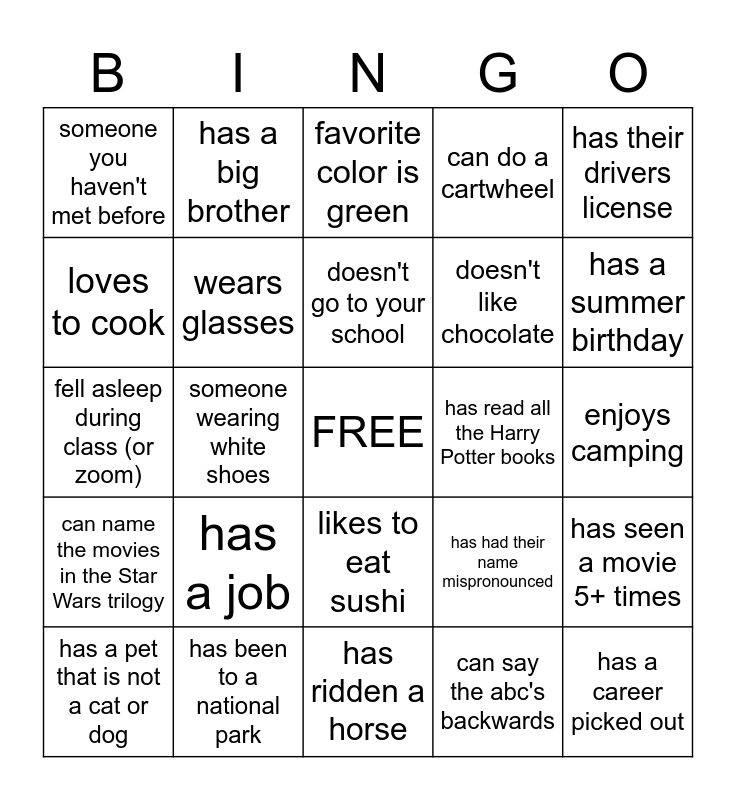 | B | I | N | G | O |
|---|---|---|---|---|
| someone you haven't met before | has a big brother | favorite color is green | can do a cartwheel | has their drivers license |
| loves to cook | wears glasses | doesn't go to your school | doesn't like chocolate | has a summer birthday |
| fell asleep during class (or zoom) | someone wearing white shoes | FREE | has read all the Harry Potter books | enjoys camping |
| can name the movies in the Star Wars trilogy | has a job | likes to eat sushi | has had their name mispronounced | has seen a movie 5+ times |
| has a pet that is not a cat or dog | has been to a national park | has ridden a horse | can say the abc's backwards | has a career picked out |